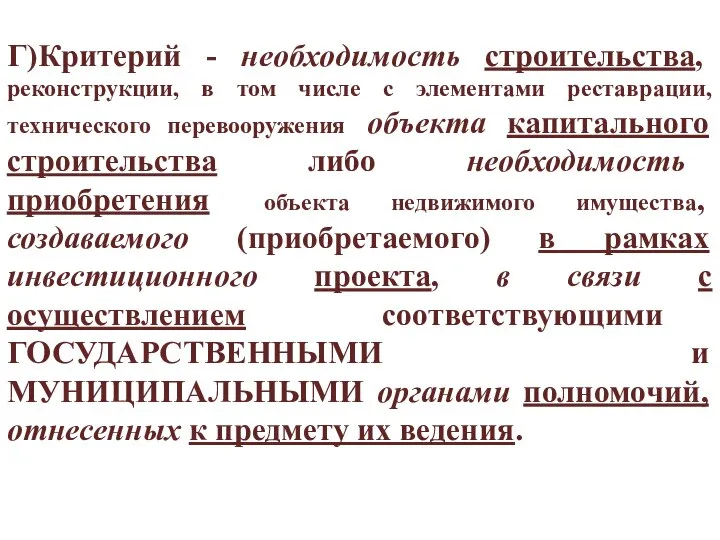 Г)Критерий - необходимость строительства, реконструкции, в том числе с элементами реставрации, технического перевооружения объекта капитального строительства либо необходимость приобретения объекта недвижимого имущества, создаваемого (приобретаемого) в рамках инвестиционного проекта, в связи с осуществлением соответствующими ГОСУДАРСТВЕННЫМИ и МУНИЦИПАЛЬНЫМИ органами полномочий, отнесенных к предмету их ведения.